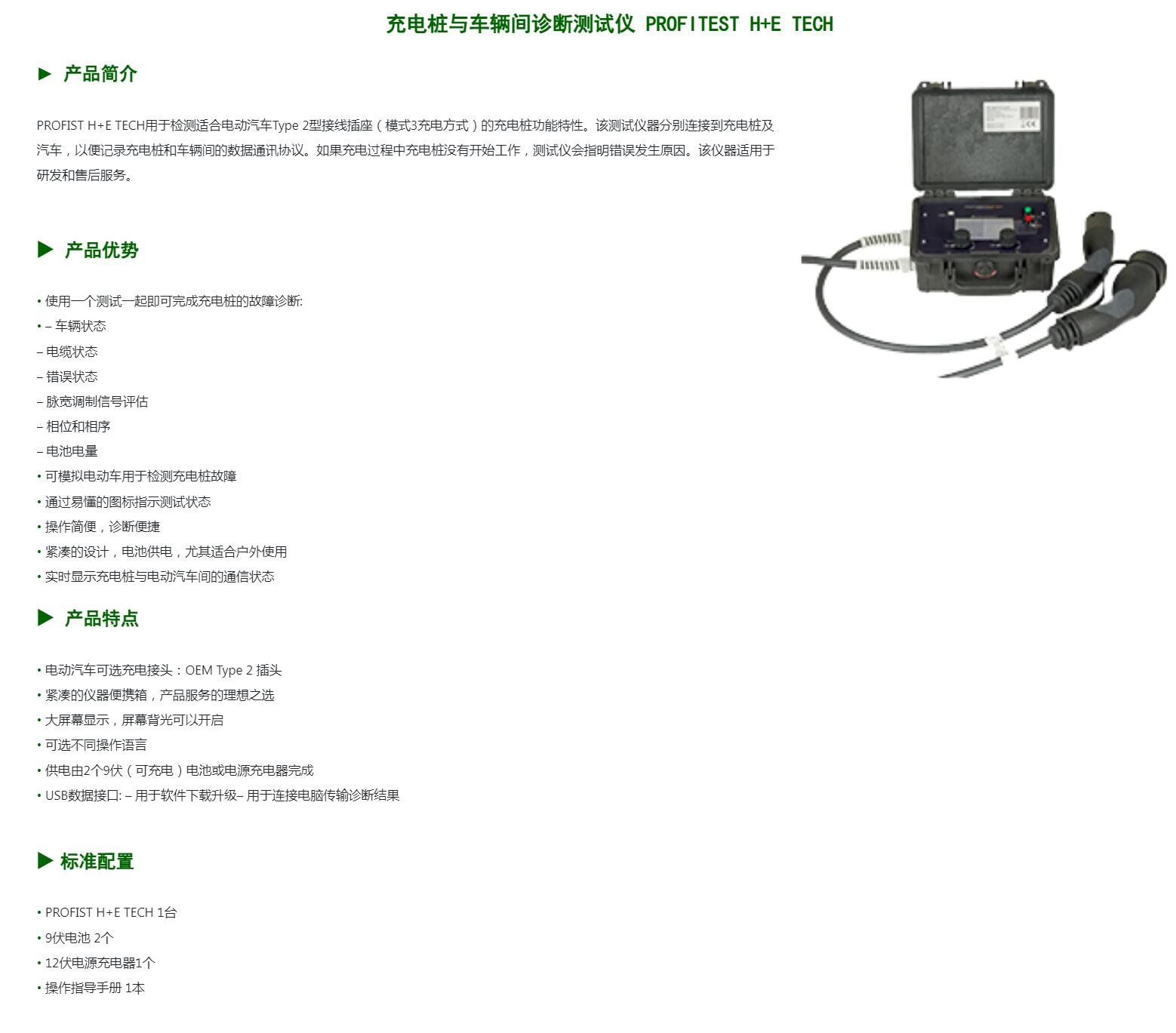 充电桩与车辆间诊断测试仪 PROFITEST H+E TECH

▶ 产品简介

PROFIST H+E TECH用于检测适合电动汽车Type 2型接线插座（模式3充电方式）的充电桩功能特性。该测试仪器分别连接到充电桩及汽车，以便记录充电桩和车辆间的数据通讯协议。如果充电过程中充电桩没有开始工作，测试仪会指明错误发生原因。该仪器适用于研发和售后服务。

▶ 产品优势

• 使用一个测试一起即可完成充电桩的故障诊断:
• – 车辆状态
– 电缆状态
– 错误状态
– 脉宽调制信号评估
– 相位和相序
– 电池电量
• 可模拟电动车用于检测充电桩故障
• 通过易懂的图标指示测试状态
• 操作简便，诊断便捷
• 紧凑的设计，电池供电，尤其适合户外使用
• 实时显示充电桩与电动汽车间的通信状态

▶ 产品特点

• 电动汽车可选充电接头：OEM Type 2 插头
• 紧凑的仪器便携箱，产品服务的理想之选
• 大屏幕显示，屏幕背光可以开启
• 可选不同操作语言
• 供电由2个9伏（可充电）电池或电源充电器完成
• USB数据接口: – 用于软件下载升级– 用于连接电脑传输诊断结果

▶ 标准配置

• PROFIST H+E TECH 1台
• 9伏电池 2个
• 12伏电源充电器1个
• 操作指导手册 1本